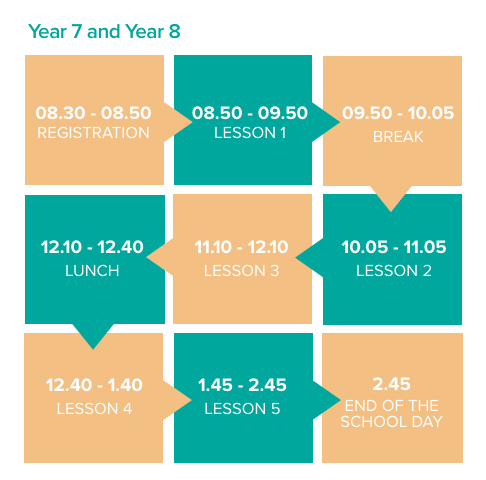 Year 7 and Year 8

08.30 - 08.50
REGISTRATION

08.50 - 09.50
LESSON 1

09.50 - 10.05
BREAK

10.05 - 11.05
LESSON 2

11.10 - 12.10
LESSON 3

12.10 - 12.40
LUNCH

12.40 - 1.40
LESSON 4

1.45 - 2.45
LESSON 5

2.45
END OF THE SCHOOL DAY